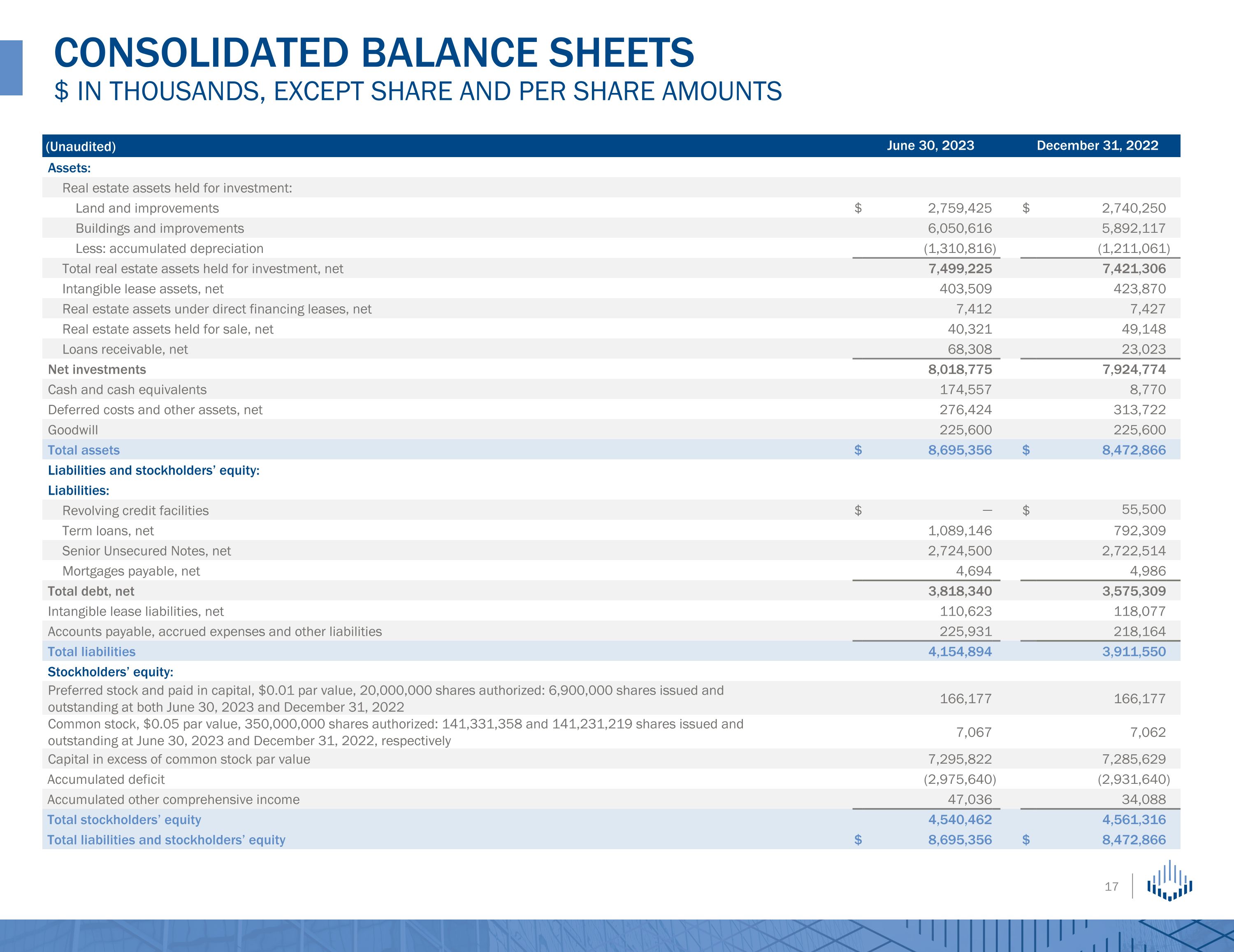 CONSOLIDATED BALANCE SHEETS
$ IN THOUSANDS, EXCEPT SHARE AND PER SHARE AMOUNTS

| (Unaudited) | June 30, 2023 | December 31, 2022 |
|---|---|---|
| Assets: | | |
| Real estate assets held for investment: | | |
| Land and improvements | $ 2,759,425 | $ 2,740,250 |
| Buildings and improvements | 6,050,616 | 5,892,117 |
| Less: accumulated depreciation | (1,310,816) | (1,211,061) |
| Total real estate assets held for investment, net | 7,499,225 | 7,421,306 |
| Intangible lease assets, net | 403,509 | 423,870 |
| Real estate assets under direct financing leases, net | 7,412 | 7,427 |
| Real estate assets held for sale, net | 40,321 | 49,148 |
| Loans receivable, net | 68,308 | 23,023 |
| Net investments | 8,018,775 | 7,924,774 |
| Cash and cash equivalents | 174,557 | 8,770 |
| Deferred costs and other assets, net | 276,424 | 313,722 |
| Goodwill | 225,600 | 225,600 |
| Total assets | $ 8,695,356 | $ 8,472,866 |
| Liabilities and stockholders' equity: | | |
| Liabilities: | | |
| Revolving credit facilities | $ — | $ 55,500 |
| Term loans, net | 1,089,146 | 792,309 |
| Senior Unsecured Notes, net | 2,724,500 | 2,722,514 |
| Mortgages payable, net | 4,694 | 4,986 |
| Total debt, net | 3,818,340 | 3,575,309 |
| Intangible lease liabilities, net | 110,623 | 118,077 |
| Accounts payable, accrued expenses and other liabilities | 225,931 | 218,164 |
| Total liabilities | 4,154,894 | 3,911,550 |
| Stockholders' equity: | | |
| Preferred stock and paid in capital, $0.01 par value, 20,000,000 shares authorized: 6,900,000 shares issued and outstanding at both June 30, 2023 and December 31, 2022 | 166,177 | 166,177 |
| Common stock, $0.05 par value, 350,000,000 shares authorized: 141,331,358 and 141,231,219 shares issued and outstanding at June 30, 2023 and December 31, 2022, respectively | 7,067 | 7,062 |
| Capital in excess of common stock par value | 7,295,822 | 7,285,629 |
| Accumulated deficit | (2,975,640) | (2,931,640) |
| Accumulated other comprehensive income | 47,036 | 34,088 |
| Total stockholders' equity | 4,540,462 | 4,561,316 |
| Total liabilities and stockholders' equity | $ 8,695,356 | $ 8,472,866 |

17